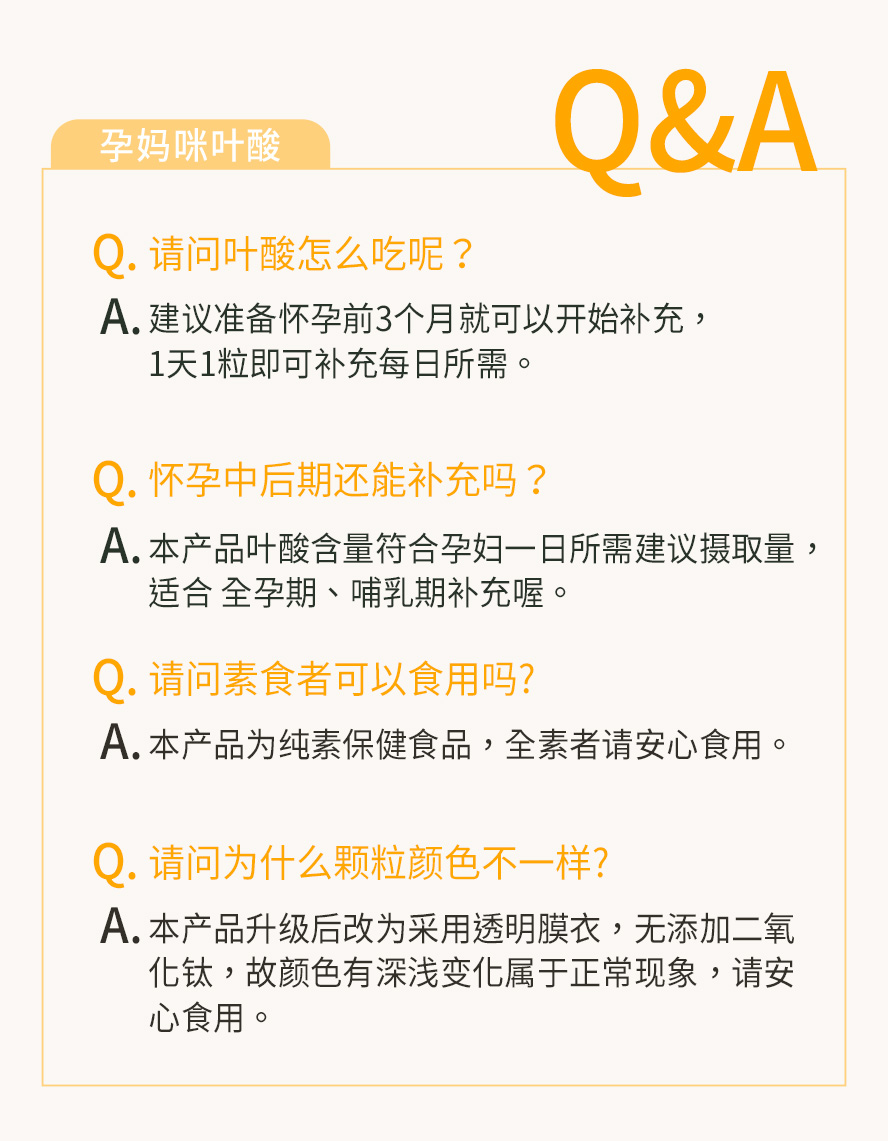 孕妈咪叶酸

Q&A

Q. 请问叶酸怎么吃呢？

A. 建议准备怀孕前3个月就可以开始补充，1天1粒即可补充每日所需。

Q. 怀孕中后期还能补充吗？

A. 本产品叶酸含量符合孕妇一日所需建议摄取量，适合 全孕期、哺乳期补充喔。

Q. 请问素食者可以食用吗?

A. 本产品为纯素保健食品，全素者请安心食用。

Q. 请问为什么颗粒颜色不一样?

A. 本产品升级后改为采用透明膜衣，无添加二氧化钛，故颜色有深浅变化属于正常现象，请安心食用。